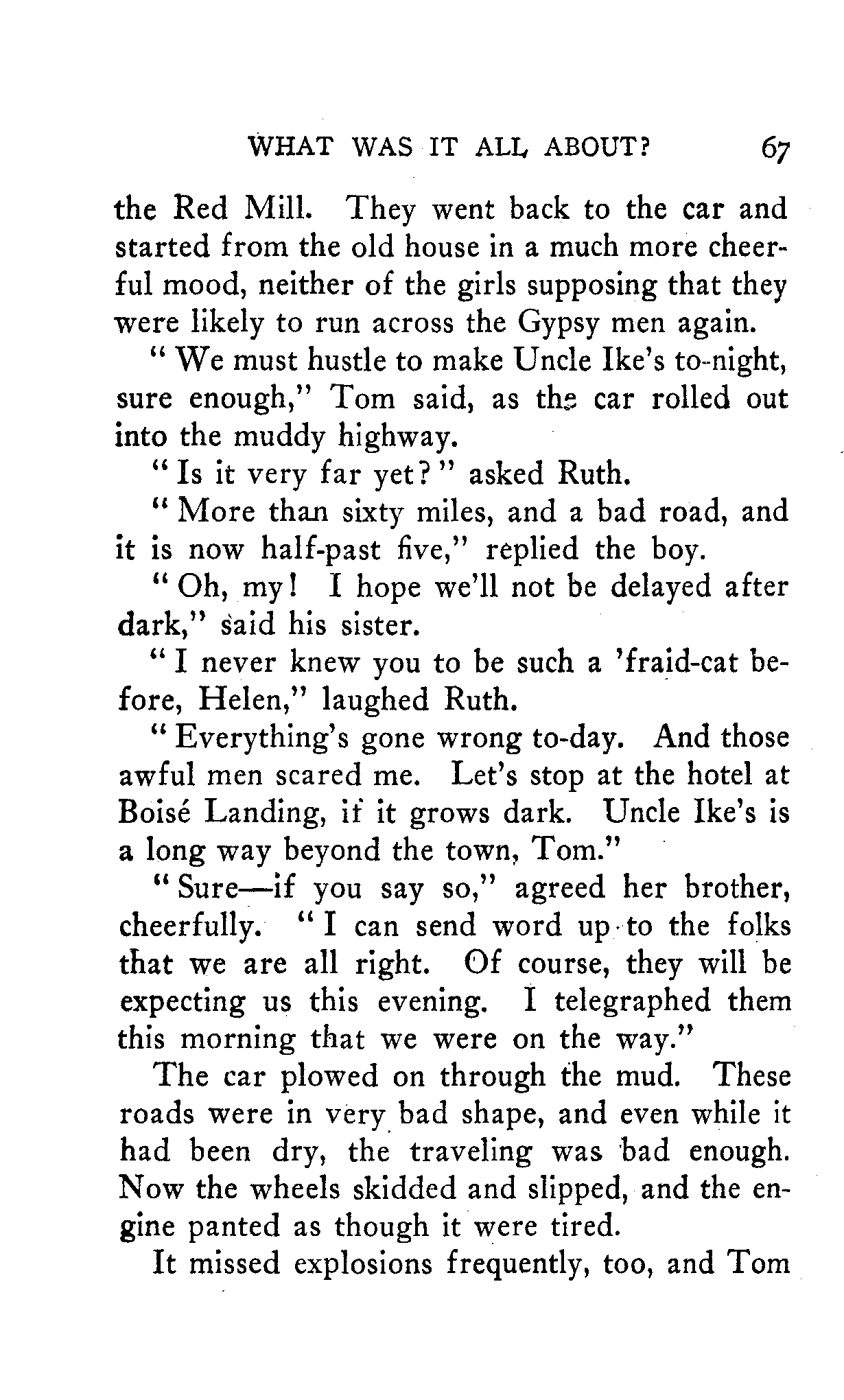 WHAT WAS IT ALL ABOUT? 67

the Red Mill. They went back to the car and started from the old house in a much more cheerful mood, neither of the girls supposing that they were likely to run across the Gypsy men again.

"We must hustle to make Uncle Ike's to-night, sure enough," Tom said, as the car rolled out into the muddy highway.

"Is it very far yet?" asked Ruth.

"More than sixty miles, and a bad road, and it is now half-past five," replied the boy.

"Oh, my! I hope we'll not be delayed after dark," said his sister.

"I never knew you to be such a 'fraid-cat before, Helen," laughed Ruth.

"Everything's gone wrong to-day. And those awful men scared me. Let's stop at the hotel at Boisé Landing, if it grows dark. Uncle Ike's is a long way beyond the town, Tom."

"Sure—if you say so," agreed her brother, cheerfully. "I can send word up to the folks that we are all right. Of course, they will be expecting us this evening. I telegraphed them this morning that we were on the way."

The car plowed on through the mud. These roads were in very bad shape, and even while it had been dry, the traveling was bad enough. Now the wheels skidded and slipped, and the engine panted as though it were tired.

It missed explosions frequently, too, and Tom